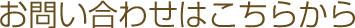 お問い合わせはこちらから